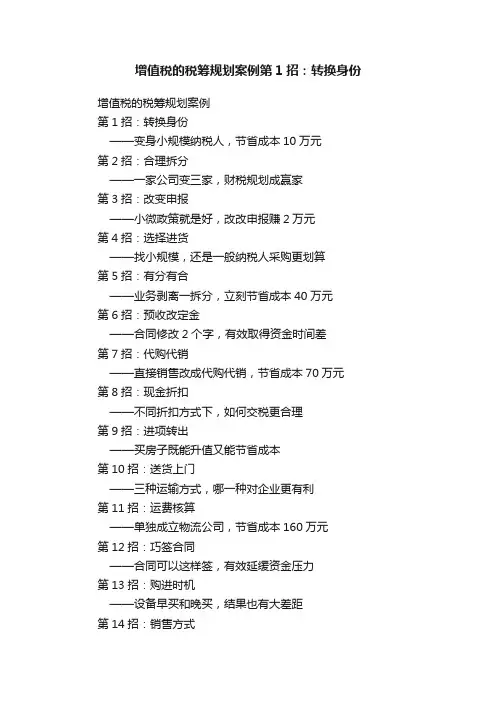 增值税的税筹规划案例第1招：转换身份

增值税的税筹规划案例
第1招：转换身份
——变身小规模纳税人，节省成本10万元
第2招：合理拆分
——一家公司变三家，财税规划成赢家
第3招：改变申报
——小微政策就是好，改改申报赚2万元
第4招：选择进货
——找小规模，还是一般纳税人采购更划算
第5招：有分有合
——业务剥离一拆分，立刻节省成本40万元
第6招：预收改定金
——合同修改2个字，有效取得资金时间差
第7招：代购代销
——直接销售改成代购代销，节省成本70万元
第8招：现金折扣
——不同折扣方式下，如何交税更合理
第9招：进项转出
——买房子既能升值又能节省成本
第10招：送货上门
——三种运输方式，哪一种对企业更有利
第11招：运费核算
——单独成立物流公司，节省成本160万元
第12招：巧签合同
——合同可以这样签，有效延缓资金压力
第13招：购进时机
——设备早买和晚买，结果也有大差距
第14招：销售方式